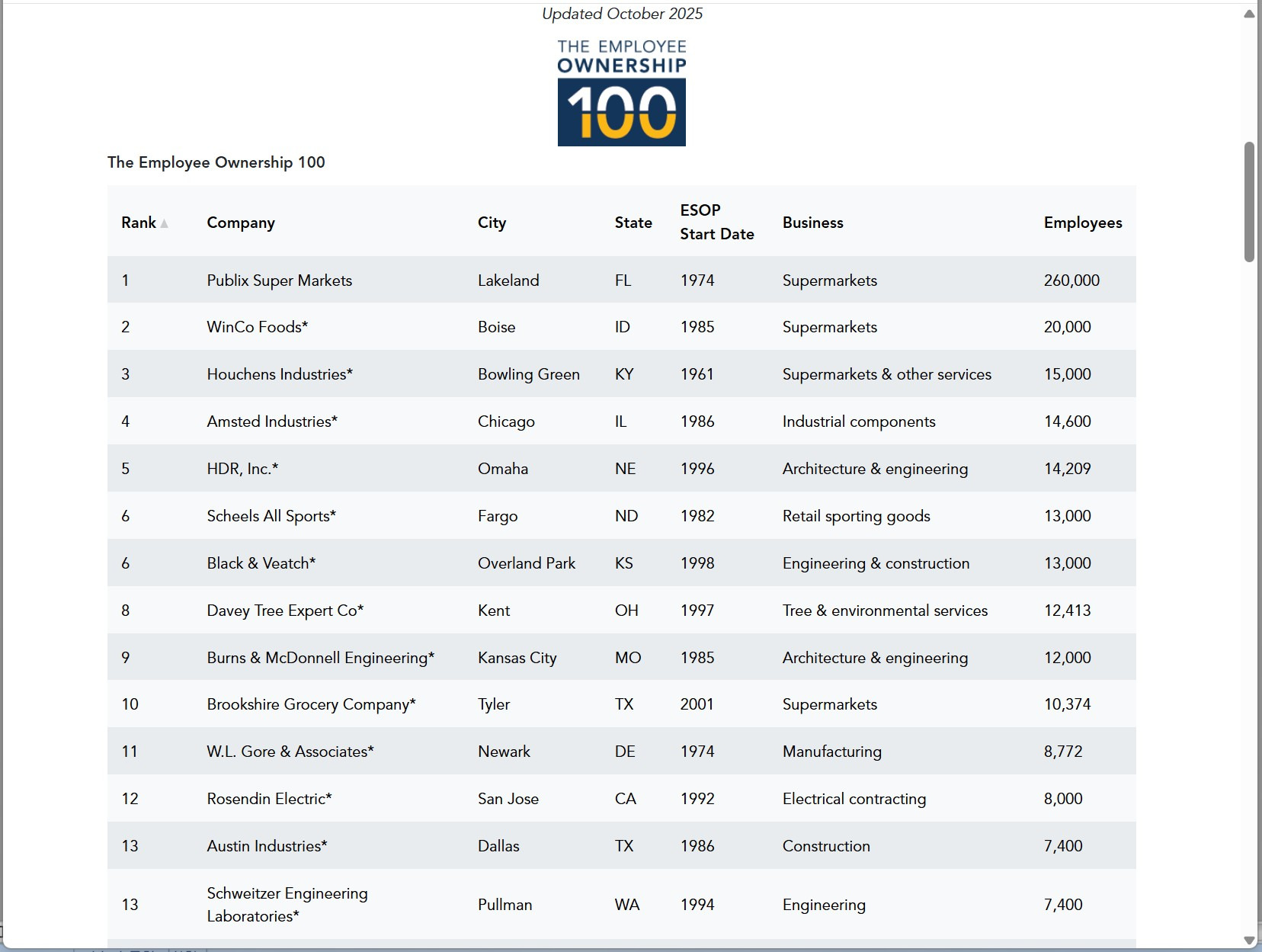 Updated October 2025

THE EMPLOYEE OWNERSHIP 100

The Employee Ownership 100

| Rank | Company | City | State | ESOP Start Date | Business | Employees |
|---|---|---|---|---|---|---|
| 1 | Publix Super Markets | Lakeland | FL | 1974 | Supermarkets | 260,000 |
| 2 | WinCo Foods* | Boise | ID | 1985 | Supermarkets | 20,000 |
| 3 | Houchens Industries* | Bowling Green | KY | 1961 | Supermarkets & other services | 15,000 |
| 4 | Amsted Industries* | Chicago | IL | 1986 | Industrial components | 14,600 |
| 5 | HDR, Inc.* | Omaha | NE | 1996 | Architecture & engineering | 14,209 |
| 6 | Scheels All Sports* | Fargo | ND | 1982 | Retail sporting goods | 13,000 |
| 6 | Black & Veatch* | Overland Park | KS | 1998 | Engineering & construction | 13,000 |
| 8 | Davey Tree Expert Co* | Kent | OH | 1997 | Tree & environmental services | 12,413 |
| 9 | Burns & McDonnell Engineering* | Kansas City | MO | 1985 | Architecture & engineering | 12,000 |
| 10 | Brookshire Grocery Company* | Tyler | TX | 2001 | Supermarkets | 10,374 |
| 11 | W.L. Gore & Associates* | Newark | DE | 1974 | Manufacturing | 8,772 |
| 12 | Rosendin Electric* | San Jose | CA | 1992 | Electrical contracting | 8,000 |
| 13 | Austin Industries* | Dallas | TX | 1986 | Construction | 7,400 |
| 13 | Schweitzer Engineering Laboratories* | Pullman | WA | 1994 | Engineering | 7,400 |